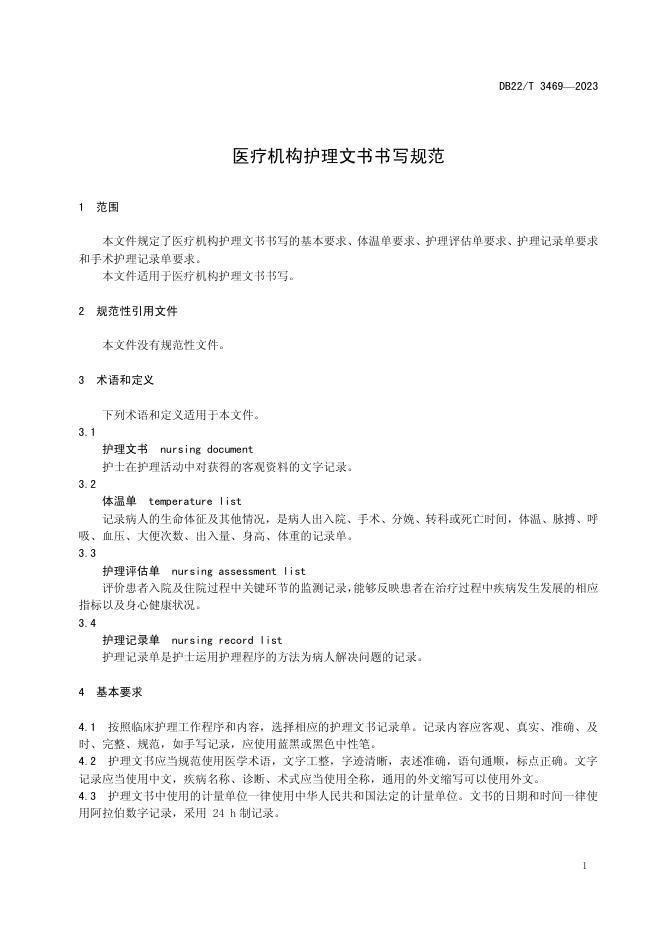 DB22/T 3469—2023

医疗机构护理文书书写规范

1 范围

本文件规定了医疗机构护理文书书写的基本要求、体温单要求、护理评估单要求、护理记录单要求和手术护理记录单要求。

本文件适用于医疗机构护理文书书写。

2 规范性引用文件

本文件没有规范性文件。

3 术语和定义

下列术语和定义适用于本文件。

3.1

护理文书 nursing document

护士在护理活动中对获得的客观资料的文字记录。

3.2

体温单 temperature list

记录病人的生命体征及其他情况，是病人出入院、手术、分娩、转科或死亡时间，体温、脉搏、呼吸、血压、大便次数、出入量、身高、体重的记录单。

3.3

护理评估单 nursing assessment list

评价患者入院及住院过程中关键环节的监测记录，能够反映患者在治疗过程中疾病发生发展的相应指标以及身心健康状况。

3.4

护理记录单 nursing record list

护理记录单是护士运用护理程序的方法为病人解决问题的记录。

4 基本要求

4.1 按照临床护理工作程序和内容，选择相应的护理文书记录单。记录内容应客观、真实、准确、及时、完整、规范，如手写记录，应使用蓝黑或黑色中性笔。

4.2 护理文书应当规范使用医学术语，文字工整，字迹清晰，表述准确，语句通顺，标点正确。文字记录应当使用中文，疾病名称、诊断、术式应当使用全称，通用的外文缩写可以使用外文。

4.3 护理文书中使用的计量单位一律使用中华人民共和国法定的计量单位。文书的日期和时间一律使用阿拉伯数字记录，采用 24 h 制记录。

1